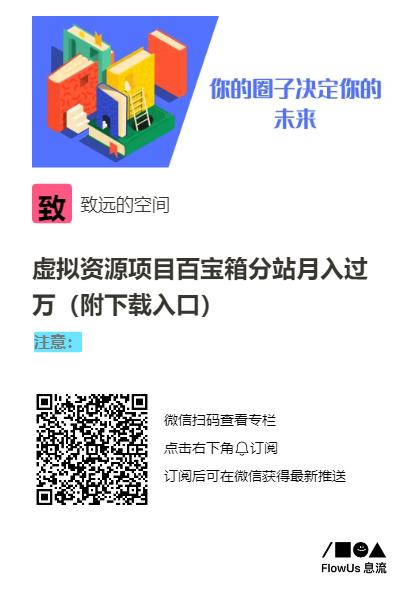 你的圈子决定你的未来

致

致远的空间

虚拟资源项目百宝箱分站月入过万（附下载入口）

注意：

微信扫码查看专栏

点击右下角订阅

订阅后可在微信获得最新推送

FlowUs 息流